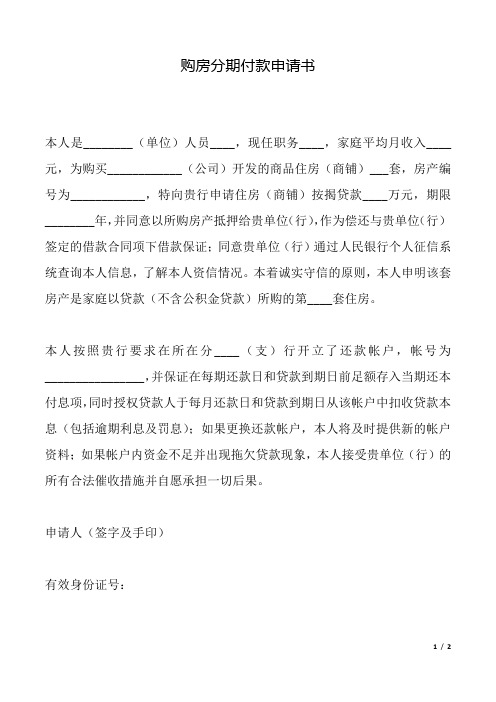 购房分期付款申请书

本人是________（单位）人员____，现任职务____，家庭平均月收入____元，为购买____________（公司）开发的商品住房（商铺）___套，房产编号为____________，特向贵行申请住房（商铺）按揭贷款____万元，期限________年，并同意以所购房产抵押给贵单位(行)，作为偿还与贵单位(行)签定的借款合同项下借款保证；同意贵单位（行）通过人民银行个人征信系统查询本人信息，了解本人资信情况。本着诚实守信的原则，本人申明该套房产是家庭以贷款（不含公积金贷款）所购的第____套住房。

本人按照贵行要求在所在分____（支）行开立了还款帐户，帐号为________________，并保证在每期还款日和贷款到期日前足额存入当期还本付息项，同时授权贷款人于每月还款日和贷款到期日从该帐户中扣收贷款本息（包括逾期利息及罚息）；如果更换还款帐户，本人将及时提供新的帐户资料；如果帐户内资金不足并出现拖欠贷款现象，本人接受贵单位（行）的所有合法催收措施并自愿承担一切后果。

申请人（签字及手印）

有效身份证号：

1 / 2